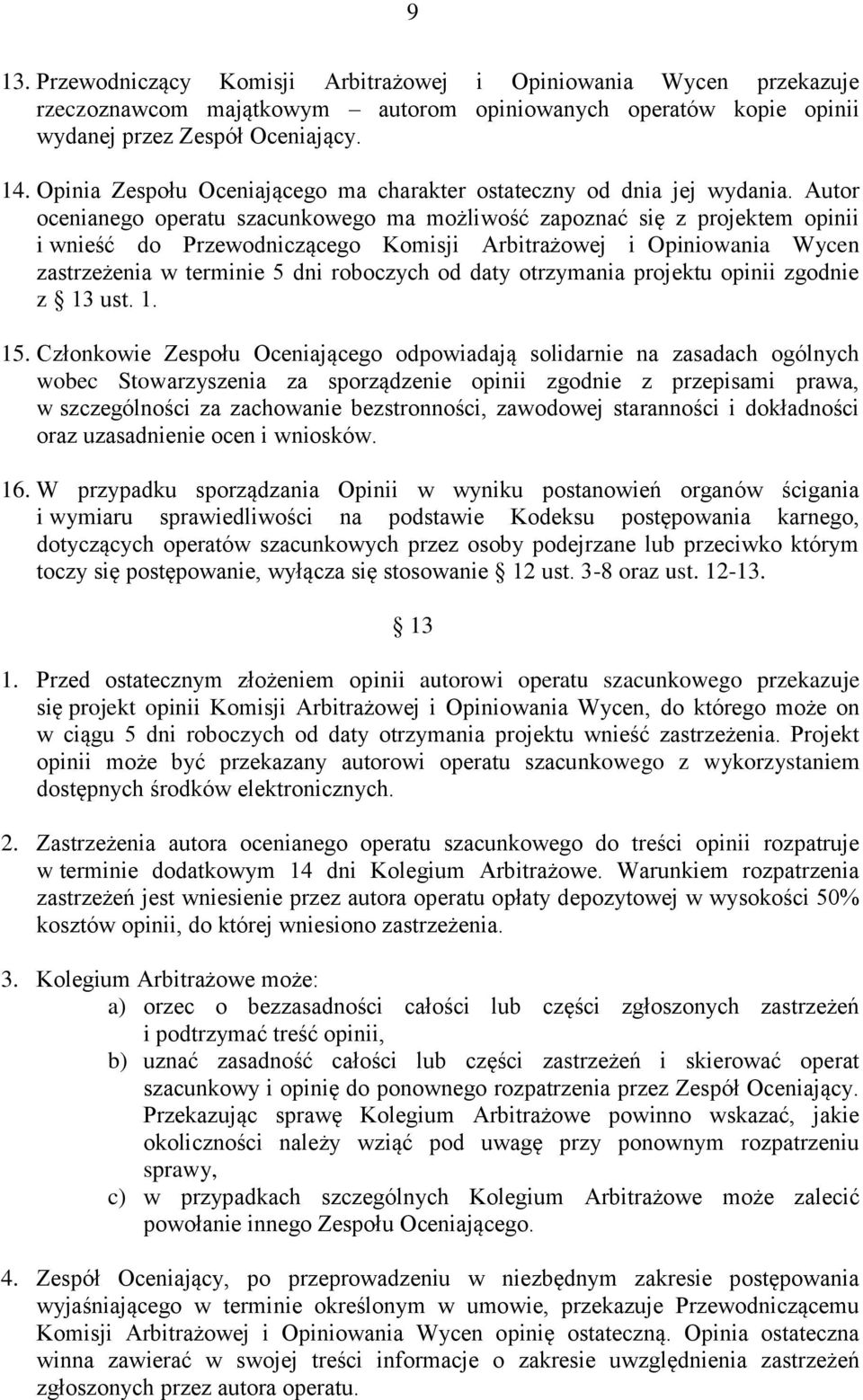 9

13. Przewodniczący Komisji Arbitrażowej i Opiniowania Wycen przekazuje rzeczoznawcom majątkowym – autorom opiniowanych operatów kopie opinii wydanej przez Zespół Oceniający.

14. Opinia Zespołu Oceniającego ma charakter ostateczny od dnia jej wydania. Autor ocenianego operatu szacunkowego ma możliwość zapoznać się z projektem opinii i wnieść do Przewodniczącego Komisji Arbitrażowej i Opiniowania Wycen zastrzeżenia w terminie 5 dni roboczych od daty otrzymania projektu opinii zgodnie z § 13 ust. 1.

15. Członkowie Zespołu Oceniającego odpowiadają solidarnie na zasadach ogólnych wobec Stowarzyszenia za sporządzenie opinii zgodnie z przepisami prawa, w szczególności za zachowanie bezstronności, zawodowej staranności i dokładności oraz uzasadnienie ocen i wniosków.

16. W przypadku sporządzania Opinii w wyniku postanowień organów ścigania i wymiaru sprawiedliwości na podstawie Kodeksu postępowania karnego, dotyczących operatów szacunkowych przez osoby podejrzane lub przeciwko którym toczy się postępowanie, wyłącza się stosowanie § 12 ust. 3-8 oraz ust. 12-13.

§ 13

1. Przed ostatecznym złożeniem opinii autorowi operatu szacunkowego przekazuje się projekt opinii Komisji Arbitrażowej i Opiniowania Wycen, do którego może on w ciągu 5 dni roboczych od daty otrzymania projektu wnieść zastrzeżenia. Projekt opinii może być przekazany autorowi operatu szacunkowego z wykorzystaniem dostępnych środków elektronicznych.

2. Zastrzeżenia autora ocenianego operatu szacunkowego do treści opinii rozpatruje w terminie dodatkowym 14 dni Kolegium Arbitrażowe. Warunkiem rozpatrzenia zastrzeżeń jest wniesienie przez autora operatu opłaty depozytowej w wysokości 50% kosztów opinii, do której wniesiono zastrzeżenia.

3. Kolegium Arbitrażowe może:
a) orzec o bezzasadności całości lub części zgłoszonych zastrzeżeń i podtrzymać treść opinii,
b) uznać zasadność całości lub części zastrzeżeń i skierować operat szacunkowy i opinię do ponownego rozpatrzenia przez Zespół Oceniający. Przekazując sprawę Kolegium Arbitrażowe powinno wskazać, jakie okoliczności należy wziąć pod uwagę przy ponownym rozpatrzeniu sprawy,
c) w przypadkach szczególnych Kolegium Arbitrażowe może zalecić powołanie innego Zespołu Oceniającego.

4. Zespół Oceniający, po przeprowadzeniu w niezbędnym zakresie postępowania wyjaśniającego w terminie określonym w umowie, przekazuje Przewodniczącemu Komisji Arbitrażowej i Opiniowania Wycen opinię ostateczną. Opinia ostateczna winna zawierać w swojej treści informacje o zakresie uwzględnienia zastrzeżeń zgłoszonych przez autora operatu.